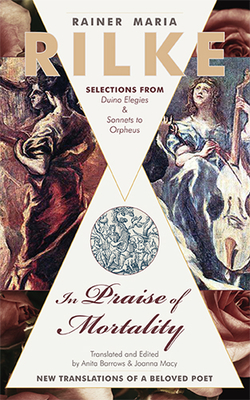 RAINER MARIA
RILKE

SELECTIONS FROM
Duino Elegies
&
Sonnets to Orpheus

In Praise of Mortality

Translated and Edited by Anita Barrows & Joanna Macy

NEW TRANSLATIONS OF A BELOVED POET